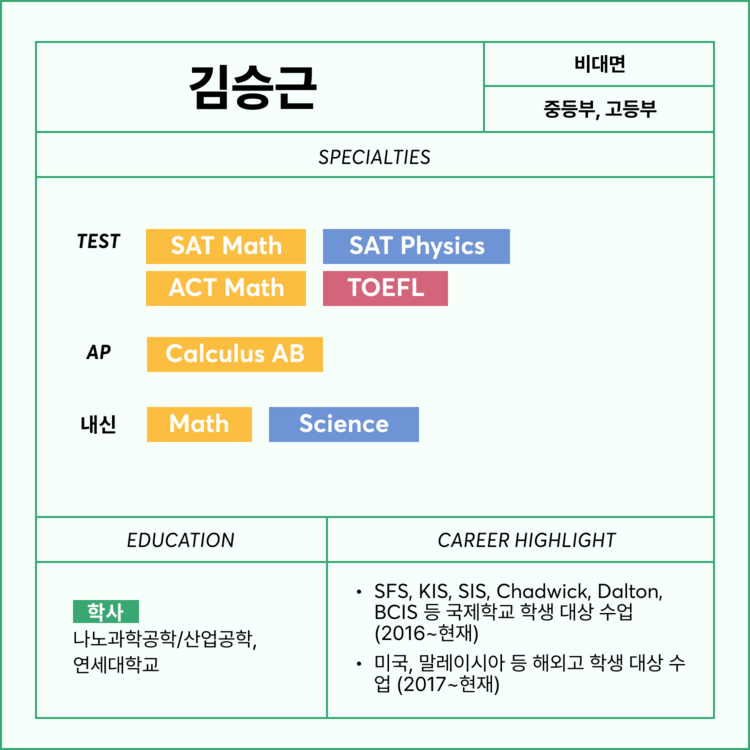 김승근

비대면

중등부, 고등부

SPECIALTIES

TEST
SAT Math
SAT Physics
ACT Math
TOEFL

AP
Calculus AB

내신
Math
Science

EDUCATION

학사
나노과학공학/산업공학,
연세대학교

CAREER HIGHLIGHT

• SFS, KIS, SIS, Chadwick, Dalton, BCIS 등 국제학교 학생 대상 수업 (2016~현재)
• 미국, 말레이시아 등 해외고 학생 대상 수업 (2017~현재)